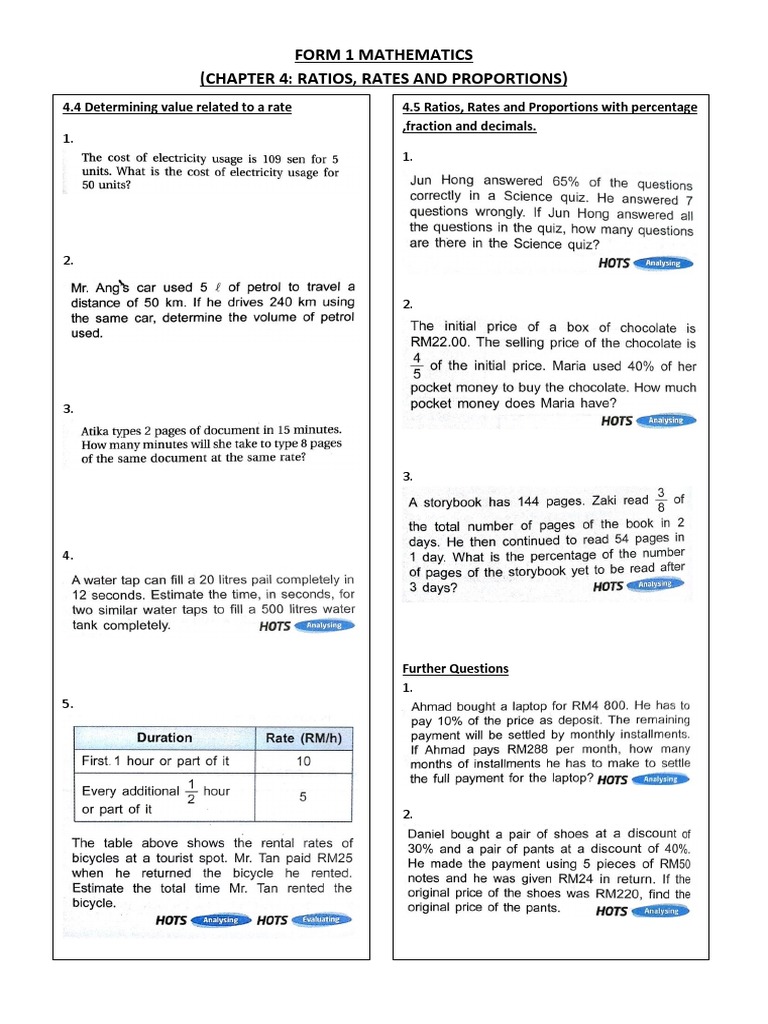 FORM 1 MATHEMATICS
(CHAPTER 4: RATIOS, RATES AND PROPORTIONS)

4.4 Determining value related to a rate

1.
The cost of electricity usage is 109 sen for 5 units. What is the cost of electricity usage for 50 units?

2.
Mr. Ang's car used 5 $\ell$ of petrol to travel a distance of 50 km. If he drives 240 km using the same car, determine the volume of petrol used.

3.
Atika types 2 pages of document in 15 minutes. How many minutes will she take to type 8 pages of the same document at the same rate?

4.
A water tap can fill a 20 litres pail completely in 12 seconds. Estimate the time, in seconds, for two similar water taps to fill a 500 litres water tank completely. HOTS Analysing

5.
| Duration | Rate (RM/h) |
|---|---|
| First 1 hour or part of it | 10 |
| Every additional $\frac{1}{2}$ hour or part of it | 5 |

The table above shows the rental rates of bicycles at a tourist spot. Mr. Tan paid RM25 when he returned the bicycle he rented. Estimate the total time Mr. Tan rented the bicycle.
HOTS Analysing HOTS Evaluating

4.5 Ratios, Rates and Proportions with percentage ,fraction and decimals.

1.
Jun Hong answered 65% of the questions correctly in a Science quiz. He answered 7 questions wrongly. If Jun Hong answered all the questions in the quiz, how many questions are there in the Science quiz?
HOTS Analysing

2.
The initial price of a box of chocolate is RM22.00. The selling price of the chocolate is $\frac{4}{5}$ of the initial price. Maria used 40% of her pocket money to buy the chocolate. How much pocket money does Maria have?
HOTS Analysing

3.
A storybook has 144 pages. Zaki read $\frac{3}{8}$ of the total number of pages of the book in 2 days. He then continued to read 54 pages in 1 day. What is the percentage of the number of pages of the storybook yet to be read after 3 days? HOTS Analysing

Further Questions
1.
Ahmad bought a laptop for RM4 800. He has to pay 10% of the price as deposit. The remaining payment will be settled by monthly installments. If Ahmad pays RM288 per month, how many months of installments he has to make to settle the full payment for the laptop? HOTS Analysing

2.
Daniel bought a pair of shoes at a discount of 30% and a pair of pants at a discount of 40%. He made the payment using 5 pieces of RM50 notes and he was given RM24 in return. If the original price of the shoes was RM220, find the original price of the pants. HOTS Analysing